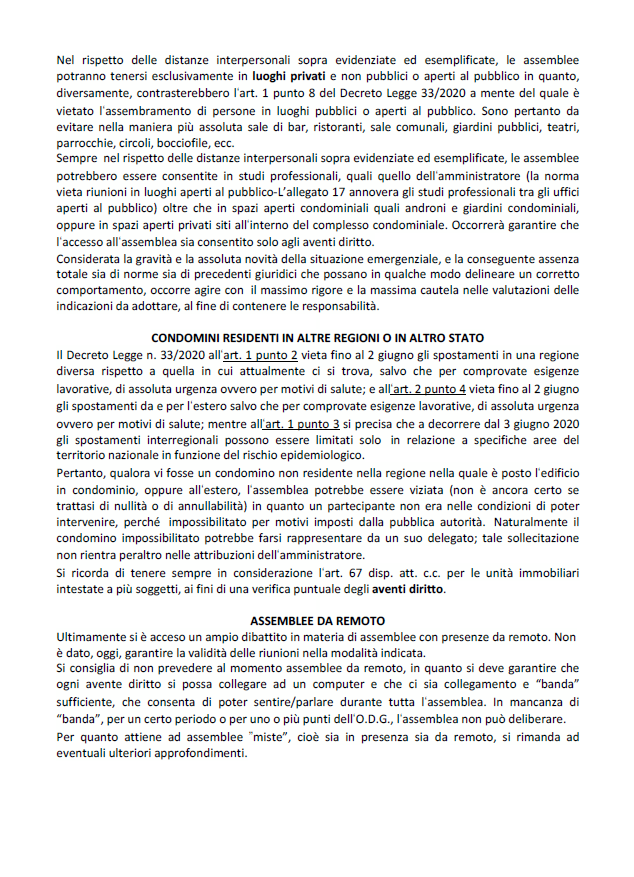 Nel rispetto delle distanze interpersonali sopra evidenziate ed esemplificate, le assemblee potranno tenersi esclusivamente in luoghi privati e non pubblici o aperti al pubblico in quanto, diversamente, contrasterebbero l'art. 1 punto 8 del Decreto Legge 33/2020 a mente del quale è vietato l'assembramento di persone in luoghi pubblici o aperti al pubblico. Sono pertanto da evitare nella maniera più assoluta sale di bar, ristoranti, sale comunali, giardini pubblici, teatri, parrocchie, circoli, bocciofile, ecc.
Sempre nel rispetto delle distanze interpersonali sopra evidenziate ed esemplificate, le assemblee potrebbero essere consentite in studi professionali, quali quello dell'amministratore (la norma vieta riunioni in luoghi aperti al pubblico-L'allegato 17 annovera gli studi professionali tra gli uffici aperti al pubblico) oltre che in spazi aperti condominiali quali androni e giardini condominiali, oppure in spazi aperti privati siti all'interno del complesso condominiale. Occorrerà garantire che l'accesso all'assemblea sia consentito solo agli aventi diritto.
Considerata la gravità e la assoluta novità della situazione emergenziale, e la conseguente assenza totale sia di norme sia di precedenti giuridici che possano in qualche modo delineare un corretto comportamento, occorre agire con il massimo rigore e la massima cautela nelle valutazioni delle indicazioni da adottare, al fine di contenere le responsabilità.

CONDOMINI RESIDENTI IN ALTRE REGIONI O IN ALTRO STATO
Il Decreto Legge n. 33/2020 all'art. 1 punto 2 vieta fino al 2 giugno gli spostamenti in una regione diversa rispetto a quella in cui attualmente ci si trova, salvo che per comprovate esigenze lavorative, di assoluta urgenza ovvero per motivi di salute; e all'art. 2 punto 4 vieta fino al 2 giugno gli spostamenti da e per l'estero salvo che per comprovate esigenze lavorative, di assoluta urgenza ovvero per motivi di salute; mentre all'art. 1 punto 3 si precisa che a decorrere dal 3 giugno 2020 gli spostamenti interregionali possono essere limitati solo in relazione a specifiche aree del territorio nazionale in funzione del rischio epidemiologico.
Pertanto, qualora vi fosse un condomino non residente nella regione nella quale è posto l'edificio in condominio, oppure all'estero, l'assemblea potrebbe essere viziata (non è ancora certo se trattasi di nullità o di annullabilità) in quanto un partecipante non era nelle condizioni di poter intervenire, perché impossibilitato per motivi imposti dalla pubblica autorità. Naturalmente il condomino impossibilitato potrebbe farsi rappresentare da un suo delegato; tale sollecitazione non rientra peraltro nelle attribuzioni dell'amministratore.
Si ricorda di tenere sempre in considerazione l'art. 67 disp. att. c.c. per le unità immobiliari intestate a più soggetti, ai fini di una verifica puntuale degli aventi diritto.

ASSEMBLEE DA REMOTO
Ultimamente si è acceso un ampio dibattito in materia di assemblee con presenze da remoto. Non è dato, oggi, garantire la validità delle riunioni nella modalità indicata.
Si consiglia di non prevedere al momento assemblee da remoto, in quanto si deve garantire che ogni avente diritto si possa collegare ad un computer e che ci sia collegamento e "banda" sufficiente, che consenta di poter sentire/parlare durante tutta l'assemblea. In mancanza di "banda", per un certo periodo o per uno o più punti dell'O.D.G., l'assemblea non può deliberare.
Per quanto attiene ad assemblee "miste", cioè sia in presenza sia da remoto, si rimanda ad eventuali ulteriori approfondimenti.